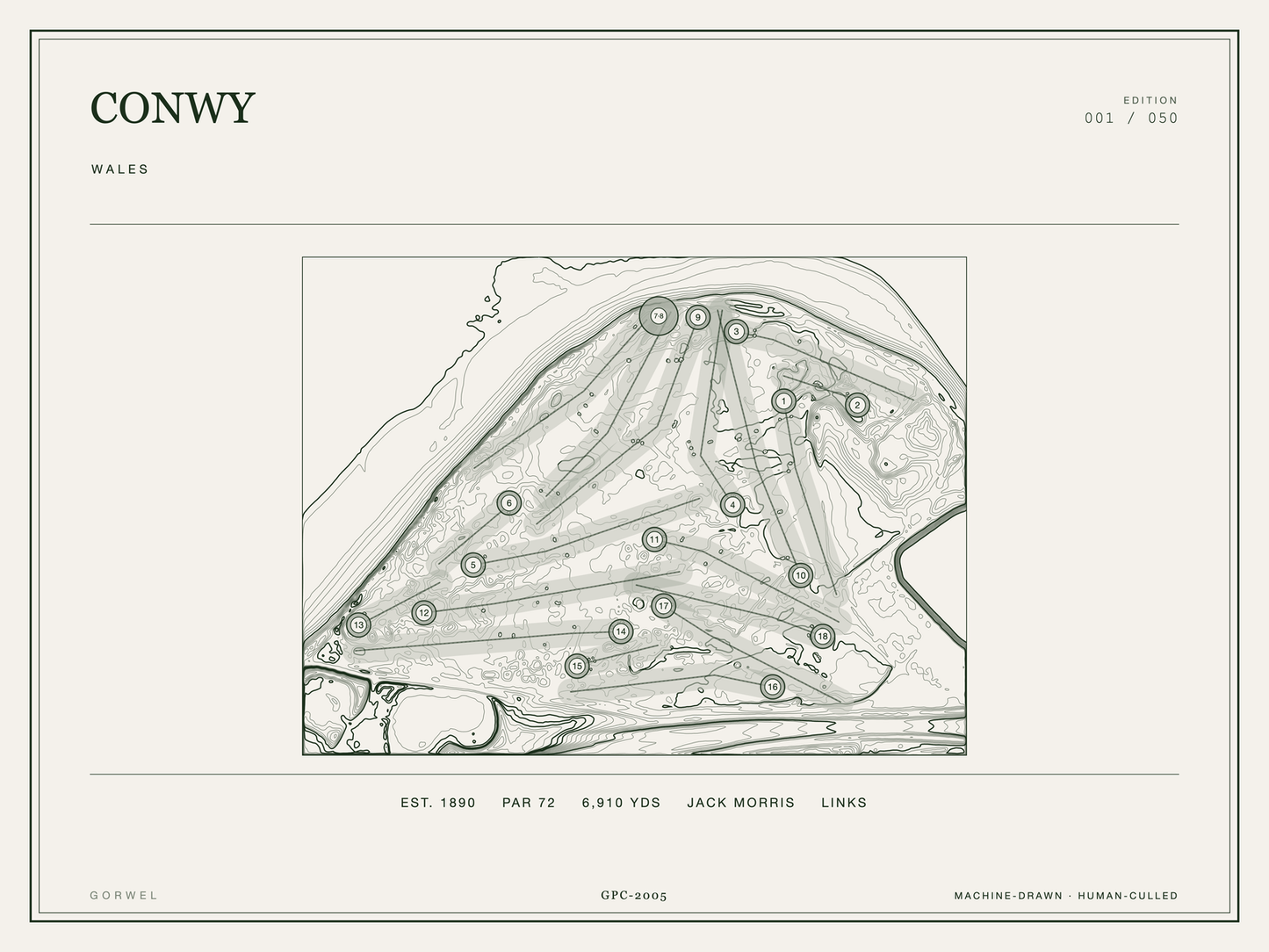 CONWY

WALES

EDITION
001 / 050

7-8
9
3
1
2
6
4
11
5
10
12
17
13
14
18
15
16

EST. 1890 PAR 72 6,910 YDS JACK MORRIS LINKS

GORWEL

GPC-2005

MACHINE-DRAWN · HUMAN-CULLED